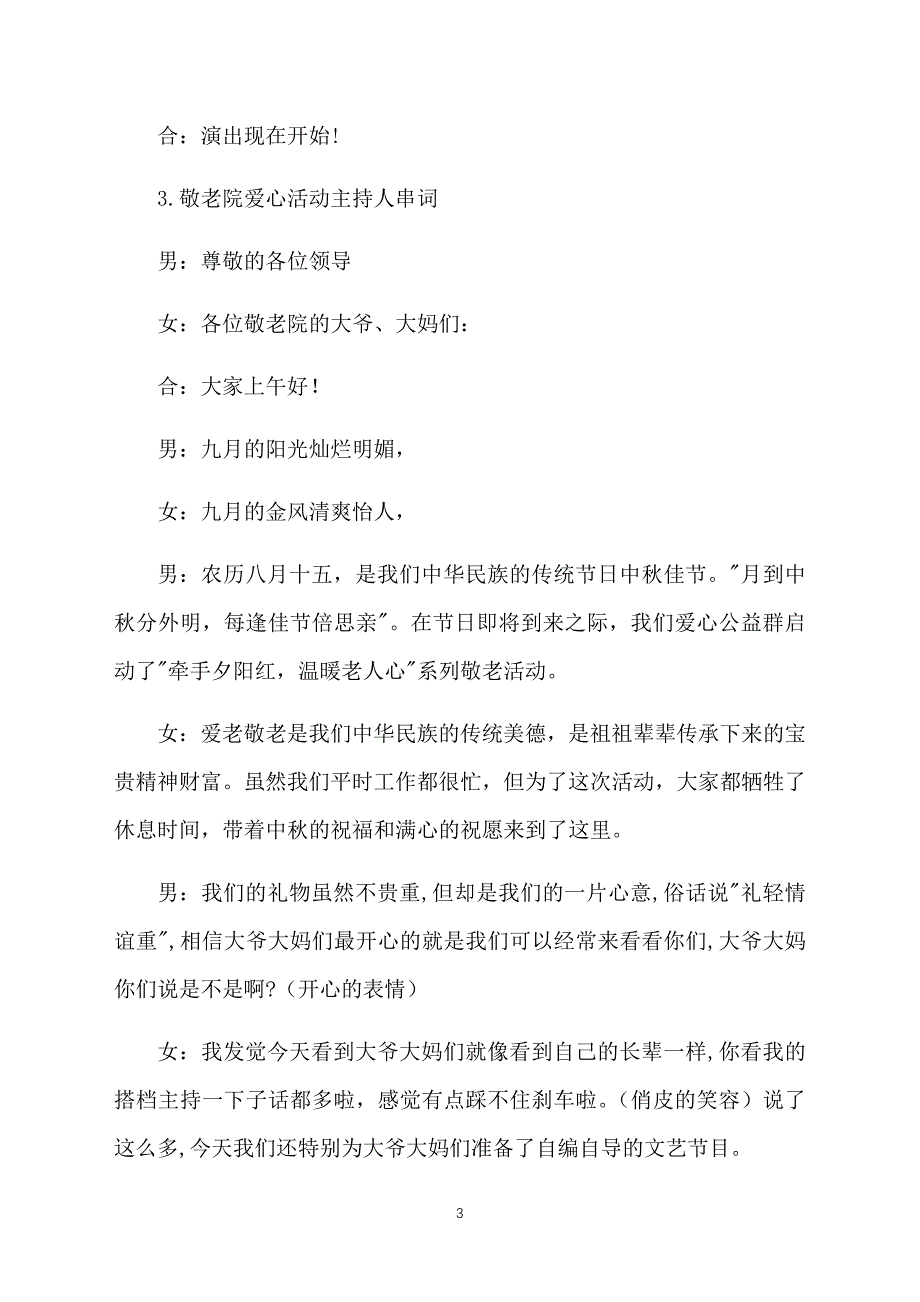 合：演出现在开始!

3.敬老院爱心活动主持人串词

男：尊敬的各位领导

女：各位敬老院的大爷、大妈们：

合：大家上午好！

男：九月的阳光灿烂明媚，

女：九月的金风清爽怡人，

男：农历八月十五，是我们中华民族的传统节日中秋佳节。"月到中秋分外明，每逢佳节倍思亲"。在节日即将到来之际，我们爱心公益群启动了"牵手夕阳红，温暖老人心"系列敬老活动。

女：爱老敬老是我们中华民族的传统美德，是祖祖辈辈传承下来的宝贵精神财富。虽然我们平时工作都很忙，但为了这次活动，大家都牺牲了休息时间，带着中秋的祝福和满心的祝愿来到了这里。

男：我们的礼物虽然不贵重,但却是我们的一片心意,俗话说"礼轻情谊重",相信大爷大妈们最开心的就是我们可以经常来看看你们,大爷大妈你们说是不是啊?（开心的表情）

女：我发觉今天看到大爷大妈们就像看到自己的长辈一样,你看我的搭档主持一下子话都多啦，感觉有点踩不住刹车啦。(俏皮的笑容）说了这么多,今天我们还特别为大爷大妈们准备了自编自导的文艺节目。

3